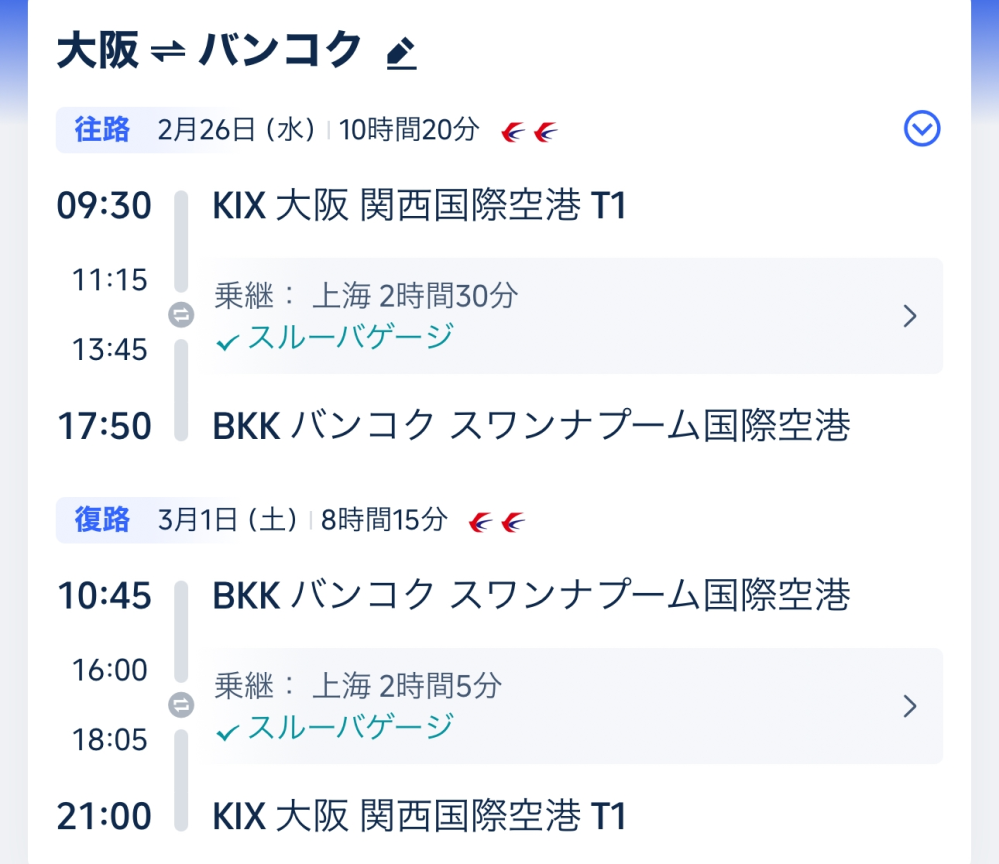 大阪 ⇌ バンコク

往路 2月26日 (水) | 10時間20分

09:30 KIX 大阪 関西国際空港 T1

11:15
乗継： 上海 2時間30分
✓ スルーバゲージ
13:45

17:50 BKK バンコク スワンナプーム国際空港

復路 3月1日 (土) | 8時間15分

10:45 BKK バンコク スワンナプーム国際空港

16:00
乗継： 上海 2時間5分
✓ スルーバゲージ
18:05

21:00 KIX 大阪 関西国際空港 T1